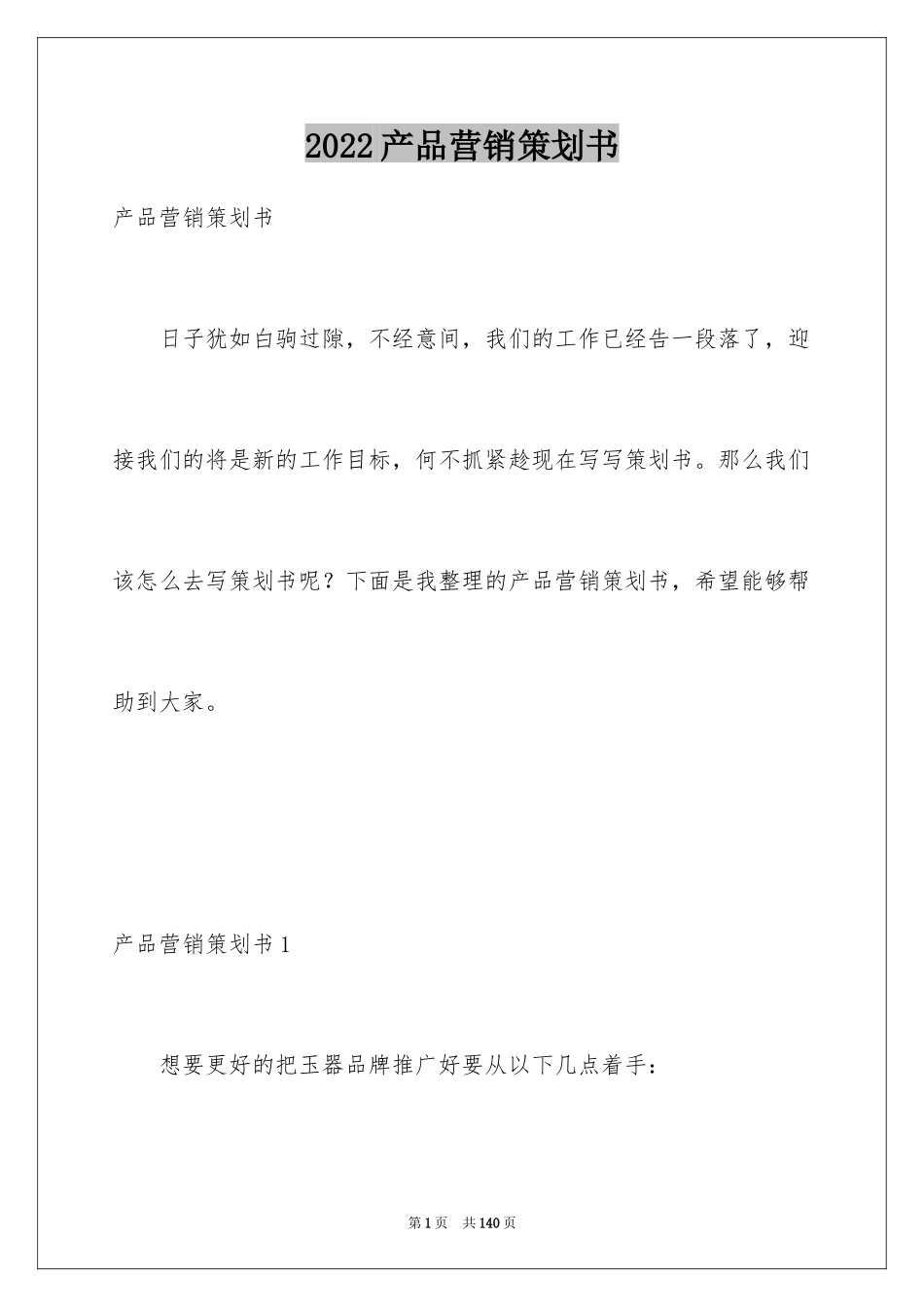 2022产品营销策划书

产品营销策划书

日子犹如白驹过隙，不经意间，我们的工作已经告一段落了，迎接我们的将是新的工作目标，何不抓紧趁现在写写策划书。那么我们该怎么去写策划书呢？下面是我整理的产品营销策划书，希望能够帮助到大家。

产品营销策划书1

想要更好的把玉器品牌推广好要从以下几点着手：

第1页　共140页